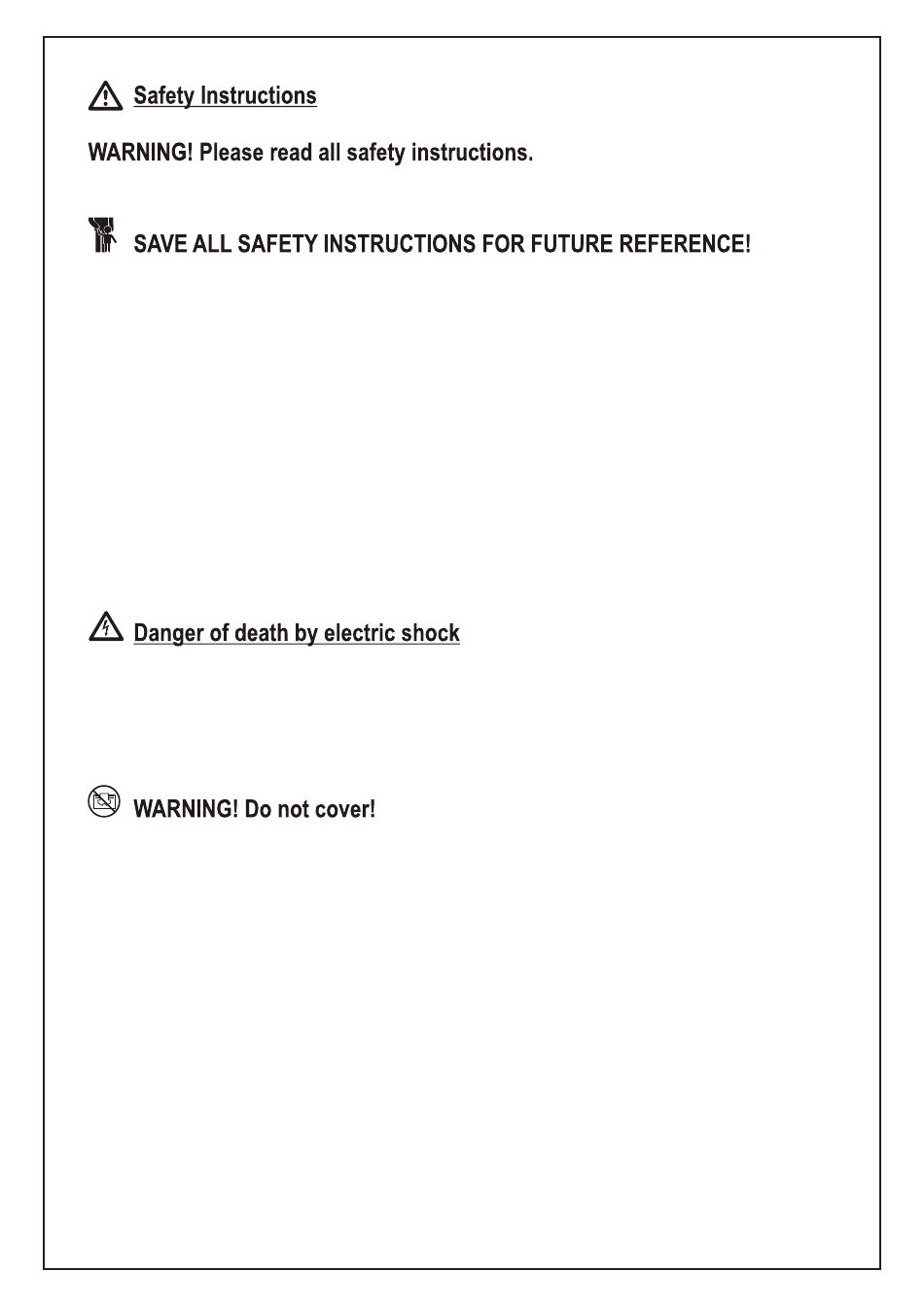 Safety Instructions

WARNING! Please read all safety instructions.

SAVE ALL SAFETY INSTRUCTIONS FOR FUTURE REFERENCE!

Danger of death by electric shock

WARNING! Do not cover!